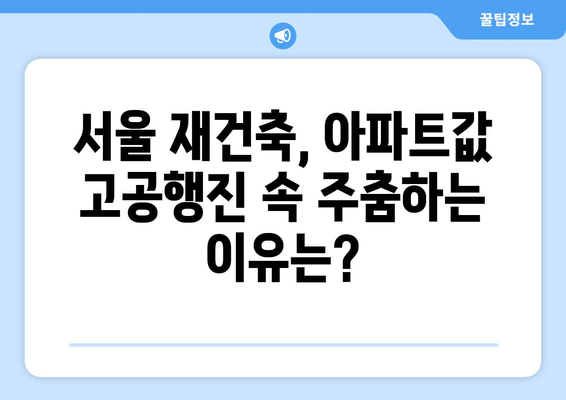 꿀팁정보

서울 재건축, 아파트값 고공행진 속 주춤하는 이유는?